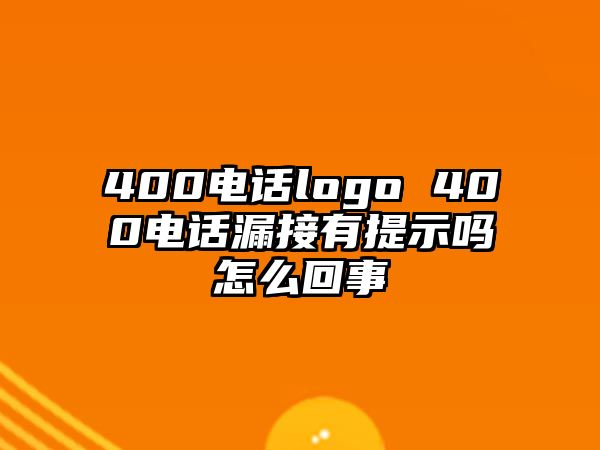 400电话logo 400电话漏接有提示吗怎么回事